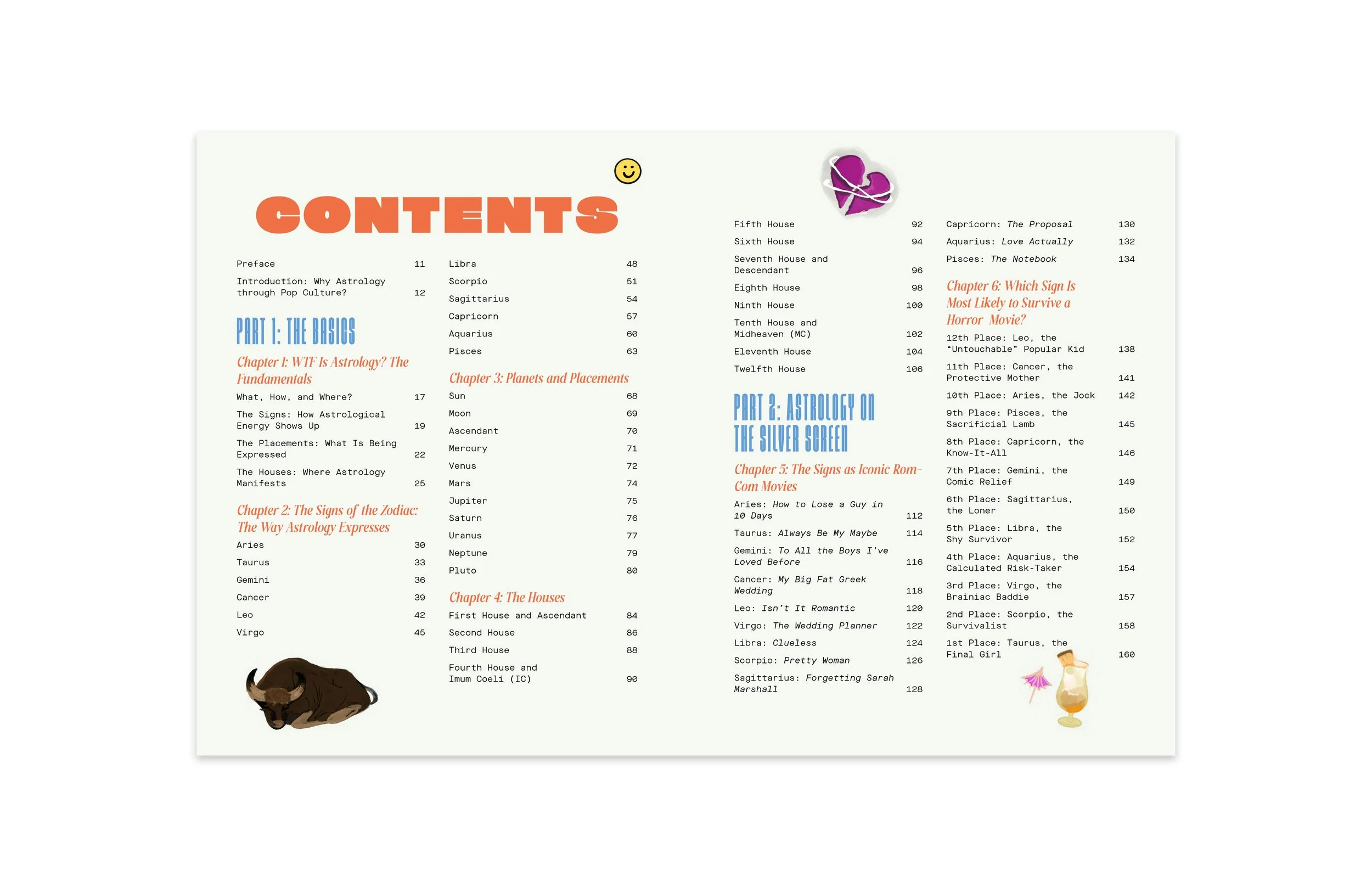 CONTENTS

Preface 11

Introduction: Why Astrology through Pop Culture? 12

PART 1: THE BASICS

Chapter 1: WTF Is Astrology? The Fundamentals

What, How, and Where? 17

The Signs: How Astrological Energy Shows Up 19

The Placements: What Is Being Expressed 22

The Houses: Where Astrology Manifests 25

Chapter 2: The Signs of the Zodiac: The Way Astrology Expresses

Aries 30

Taurus 33

Gemini 36

Cancer 39

Leo 42

Virgo 45

Libra 48

Scorpio 51

Sagittarius 54

Capricorn 57

Aquarius 60

Pisces 63

Chapter 3: Planets and Placements

Sun 68

Moon 69

Ascendant 70

Mercury 71

Venus 72

Mars 74

Jupiter 75

Saturn 76

Uranus 77

Neptune 79

Pluto 80

Chapter 4: The Houses

First House and Ascendant 84

Second House 86

Third House 88

Fourth House and Imum Coeli (IC) 90

Fifth House 92

Sixth House 94

Seventh House and Descendant 96

Eighth House 98

Ninth House 100

Tenth House and Midheaven (MC) 102

Eleventh House 104

Twelfth House 106

PART 2: ASTROLOGY ON THE SILVER SCREEN

Chapter 5: The Signs as Iconic Rom-Com Movies

Aries: How to Lose a Guy in 10 Days 112

Taurus: Always Be My Maybe 114

Gemini: To All the Boys I've Loved Before 116

Cancer: My Big Fat Greek Wedding 118

Leo: Isn't It Romantic 120

Virgo: The Wedding Planner 122

Libra: Clueless 124

Scorpio: Pretty Woman 126

Sagittarius: Forgetting Sarah Marshall 128

Capricorn: The Proposal 130

Aquarius: Love Actually 132

Pisces: The Notebook 134

Chapter 6: Which Sign Is Most Likely to Survive a Horror Movie?

12th Place: Leo, the "Untouchable" Popular Kid 138

11th Place: Cancer, the Protective Mother 141

10th Place: Aries, the Jock 142

9th Place: Pisces, the Sacrificial Lamb 145

8th Place: Capricorn, the Know-It-All 146

7th Place: Gemini, the Comic Relief 149

6th Place: Sagittarius, the Loner 150

5th Place: Libra, the Shy Survivor 152

4th Place: Aquarius, the Calculated Risk-Taker 154

3rd Place: Virgo, the Brainiac Baddie 157

2nd Place: Scorpio, the Survivalist 158

1st Place: Taurus, the Final Girl 160